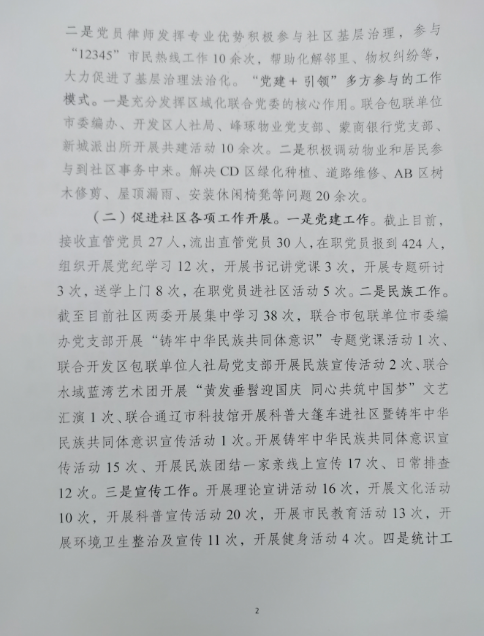 二是党员律师发挥专业优势积极参与社区基层治理，参与“12345”市民热线工作10余次，帮助化解邻里、物权纠纷等，大力促进了基层治理法治化。“党建＋引领”多方参与的工作模式。一是充分发挥区域化联合党委的核心作用。联合包联单位市委编办、开发区人社局、峰琢物业党支部、蒙商银行党支部、新城派出所开展共建活动10余次。二是积极调动物业和居民参与到社区事务中来。解决CD区绿化种植、道路维修、AB区树木修剪、屋顶漏雨、安装休闲椅凳等问题20余次。

（二）促进社区各项工作开展。一是党建工作。截止目前，接收直管党员27人，流出直管党员30人，在职党员报到424人，组织开展党纪学习12次，开展书记讲党课3次，开展专题研讨3次，送学上门8次，在职党员进社区活动5次。二是民族工作。截至目前社区两委开展集中学习38次，联合市包联单位市委编办党支部开展“铸牢中华民族共同体意识”专题党课活动1次、联合开发区包联单位人社局党支部开展民族宣传活动2次、联合水域蓝湾艺术团开展“黄发垂髫迎国庆 同心共筑中国梦”文艺汇演1次、联合通辽市科技馆开展科普大篷车进社区暨铸牢中华民族共同体意识宣传活动1次。开展铸牢中华民族共同体意识宣传活动15次、开展民族团结一家亲线上宣传17次、日常排查12次。三是宣传工作。开展理论宣讲活动16次，开展文化活动10次，开展科普宣传活动20次，开展市民教育活动13次，开展环境卫生整治及宣传11次，开展健身活动4次。四是统计工

2